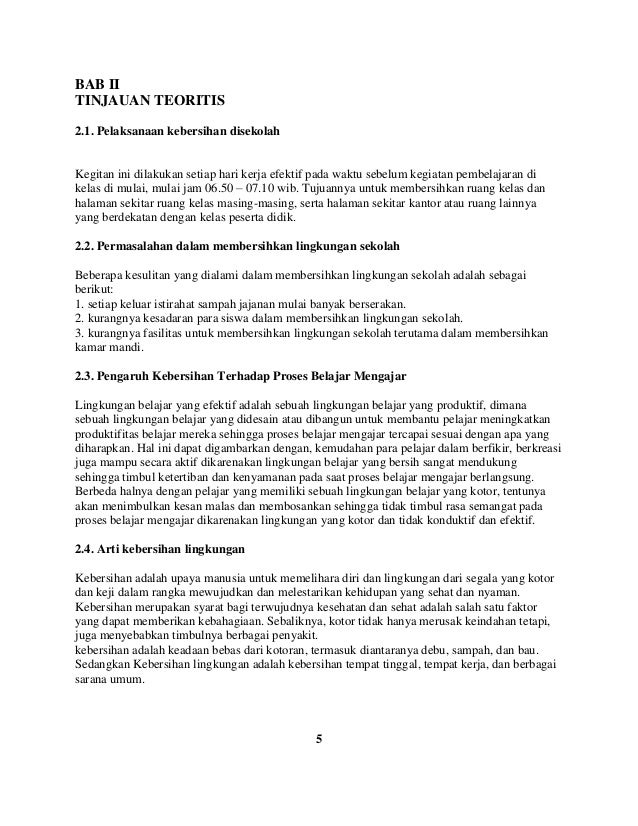 BAB II
TINJAUAN TEORITIS

2.1. Pelaksanaan kebersihan disekolah

Kegitan ini dilakukan setiap hari kerja efektif pada waktu sebelum kegiatan pembelajaran di kelas di mulai, mulai jam 06.50 – 07.10 wib. Tujuannya untuk membersihkan ruang kelas dan halaman sekitar ruang kelas masing-masing, serta halaman sekitar kantor atau ruang lainnya yang berdekatan dengan kelas peserta didik.

2.2. Permasalahan dalam membersihkan lingkungan sekolah

Beberapa kesulitan yang dialami dalam membersihkan lingkungan sekolah adalah sebagai berikut:
1. setiap keluar istirahat sampah jajanan mulai banyak berserakan.
2. kurangnya kesadaran para siswa dalam membersihkan lingkungan sekolah.
3. kurangnya fasilitas untuk membersihkan lingkungan sekolah terutama dalam membersihkan kamar mandi.

2.3. Pengaruh Kebersihan Terhadap Proses Belajar Mengajar

Lingkungan belajar yang efektif adalah sebuah lingkungan belajar yang produktif, dimana sebuah lingkungan belajar yang didesain atau dibangun untuk membantu pelajar meningkatkan produktifitas belajar mereka sehingga proses belajar mengajar tercapai sesuai dengan apa yang diharapkan. Hal ini dapat digambarkan dengan, kemudahan para pelajar dalam berfikir, berkreasi juga mampu secara aktif dikarenakan lingkungan belajar yang bersih sangat mendukung sehingga timbul ketertiban dan kenyamanan pada saat proses belajar mengajar berlangsung. Berbeda halnya dengan pelajar yang memiliki sebuah lingkungan belajar yang kotor, tentunya akan menimbulkan kesan malas dan membosankan sehingga tidak timbul rasa semangat pada proses belajar mengajar dikarenakan lingkungan yang kotor dan tidak konduktif dan efektif.

2.4. Arti kebersihan lingkungan

Kebersihan adalah upaya manusia untuk memelihara diri dan lingkungan dari segala yang kotor dan keji dalam rangka mewujudkan dan melestarikan kehidupan yang sehat dan nyaman. Kebersihan merupakan syarat bagi terwujudnya kesehatan dan sehat adalah salah satu faktor yang dapat memberikan kebahagiaan. Sebaliknya, kotor tidak hanya merusak keindahan tetapi, juga menyebabkan timbulnya berbagai penyakit.
kebersihan adalah keadaan bebas dari kotoran, termasuk diantaranya debu, sampah, dan bau. Sedangkan Kebersihan lingkungan adalah kebersihan tempat tinggal, tempat kerja, dan berbagai sarana umum.

5